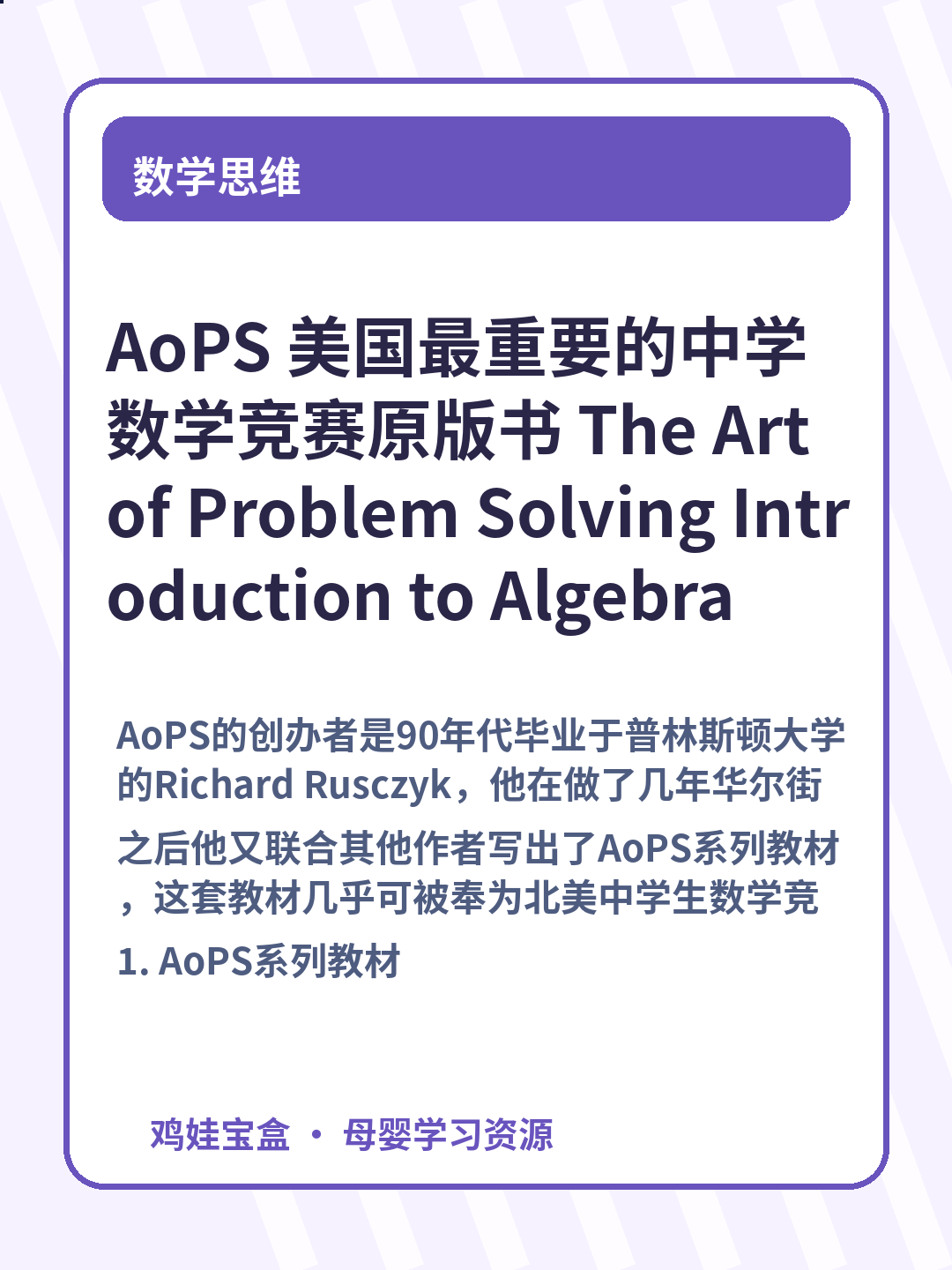 数学思维

AoPS 美国最重要的中学数学竞赛原版书 The Art of Problem Solving Introduction to Algebra

AoPS的创办者是90年代毕业于普林斯顿大学的Richard Rusczyk，他在做了几年华尔街

之后他又联合其他作者写出了AoPS系列教材，这套教材几乎可被奉为北美中学生数学竞

1. AoPS系列教材

鸡娃宝盒 · 母婴学习资源